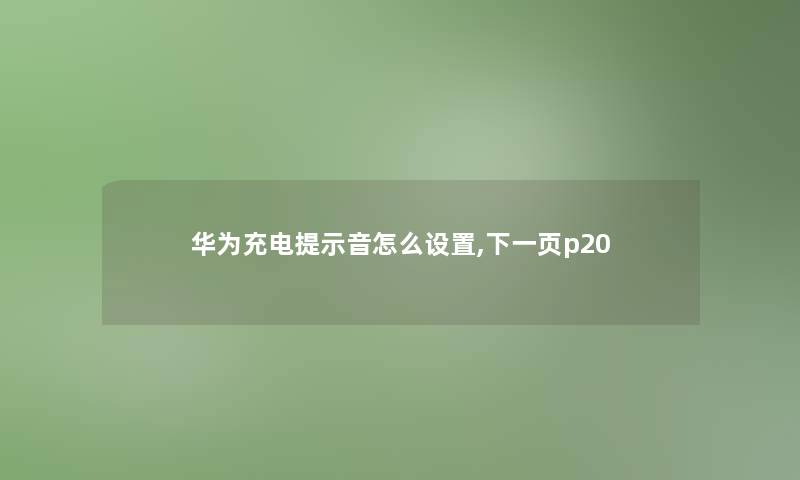 华为充电提示音怎么设置,下一页p20